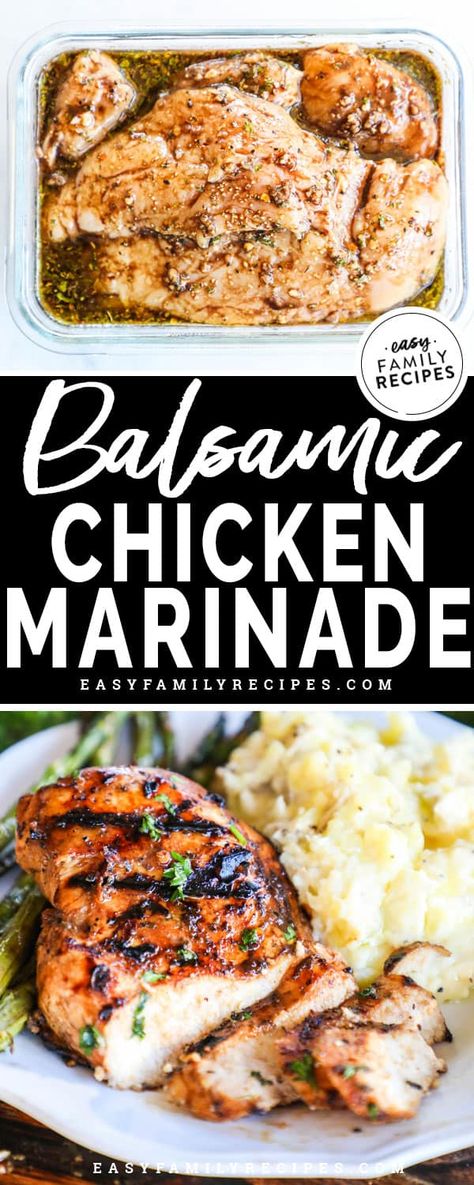 easy FAMILY RECIPES

Balsamic
CHICKEN
MARINADE

EASYFAMILYRECIPES.COM

EASYFAMILYRECIPES.COM